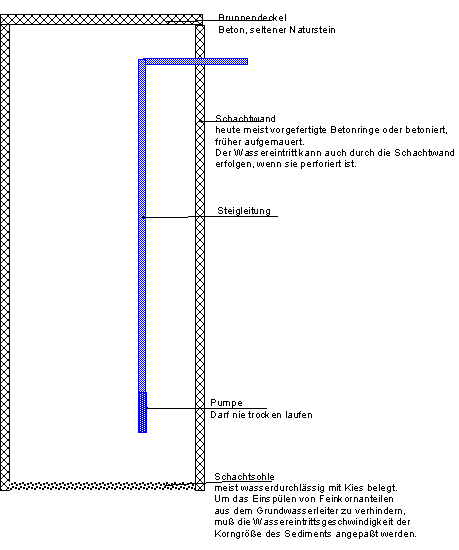 Brunnendeckel
Beton, seltener Naturstein

Schachtwand
heute meist vorgefertigte Betonringe oder betoniert, früher aufgemauert.
Der Wassereintritt kann auch durch die Schachtwand erfolgen, wenn sie perforiert ist.

Steigleitung

Pumpe
Darf nie trocken laufen

Schachtsohle
meist wasserdurchlässig mit Kies belegt.
Um das Einspülen von Feinkornanteilen aus dem Grundwasserleiter zu verhindern, muß die Wassereintrittsgeschwindigkeit der Korngröße des Sediments angepaßt werden.